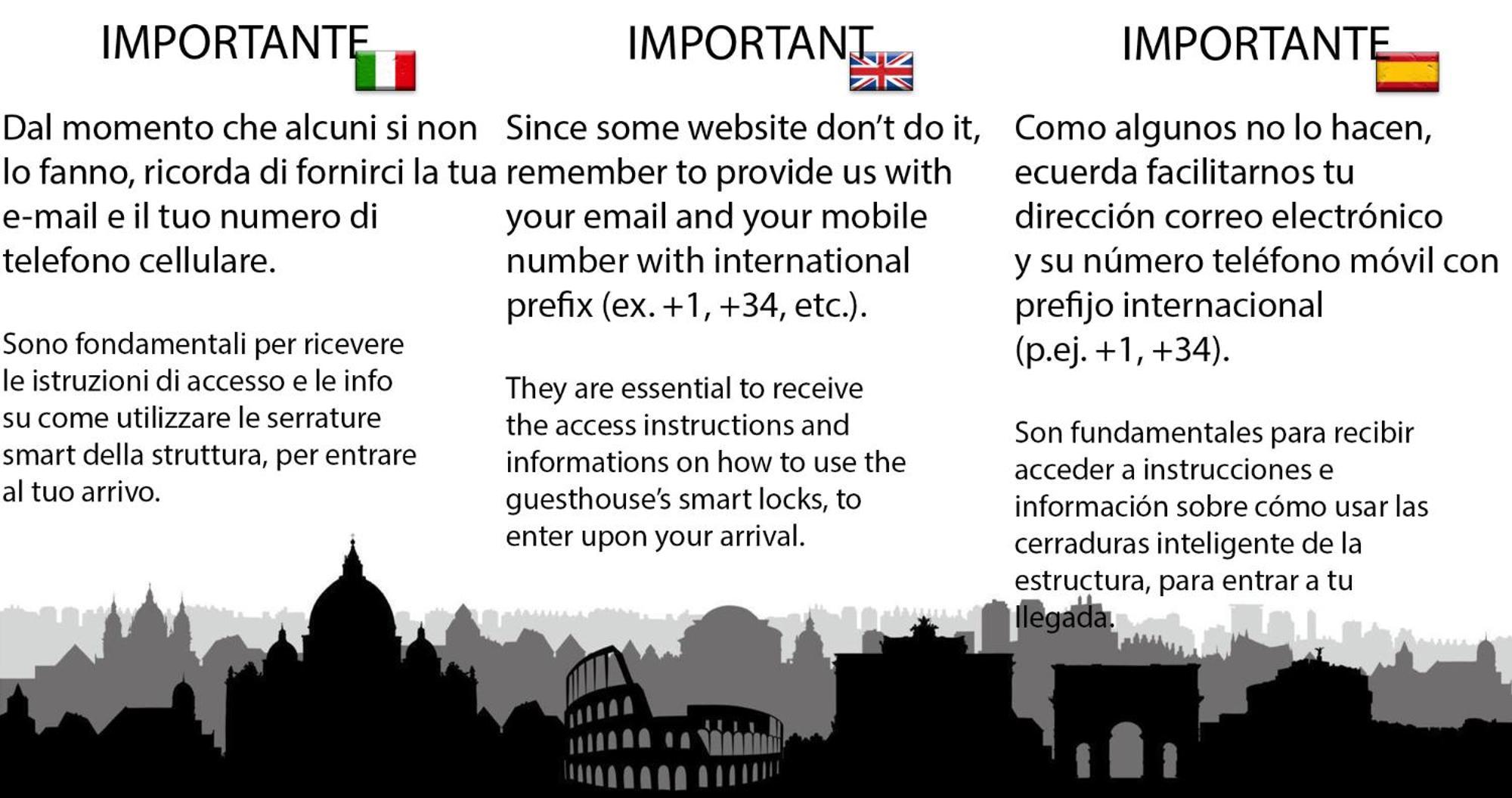 IMPORTANTE

Dal momento che alcuni si non lo fanno, ricorda di fornirci la tua e-mail e il tuo numero di telefono cellulare.

Sono fondamentali per ricevere le istruzioni di accesso e le info su come utilizzare le serrature smart della struttura, per entrare al tuo arrivo.

IMPORTANT

Since some website don't do it, remember to provide us with your email and your mobile number with international prefix (ex. +1, +34, etc.).

They are essential to receive the access instructions and informations on how to use the guesthouse's smart locks, to enter upon your arrival.

IMPORTANTE

Como algunos no lo hacen, ecuerda facilitarnos tu dirección correo electrónico y su número teléfono móvil con prefijo internacional (p.ej. +1, +34).

Son fundamentales para recibir acceder a instrucciones e información sobre cómo usar las cerraduras inteligente de la estructura, para entrar a tu llegada.